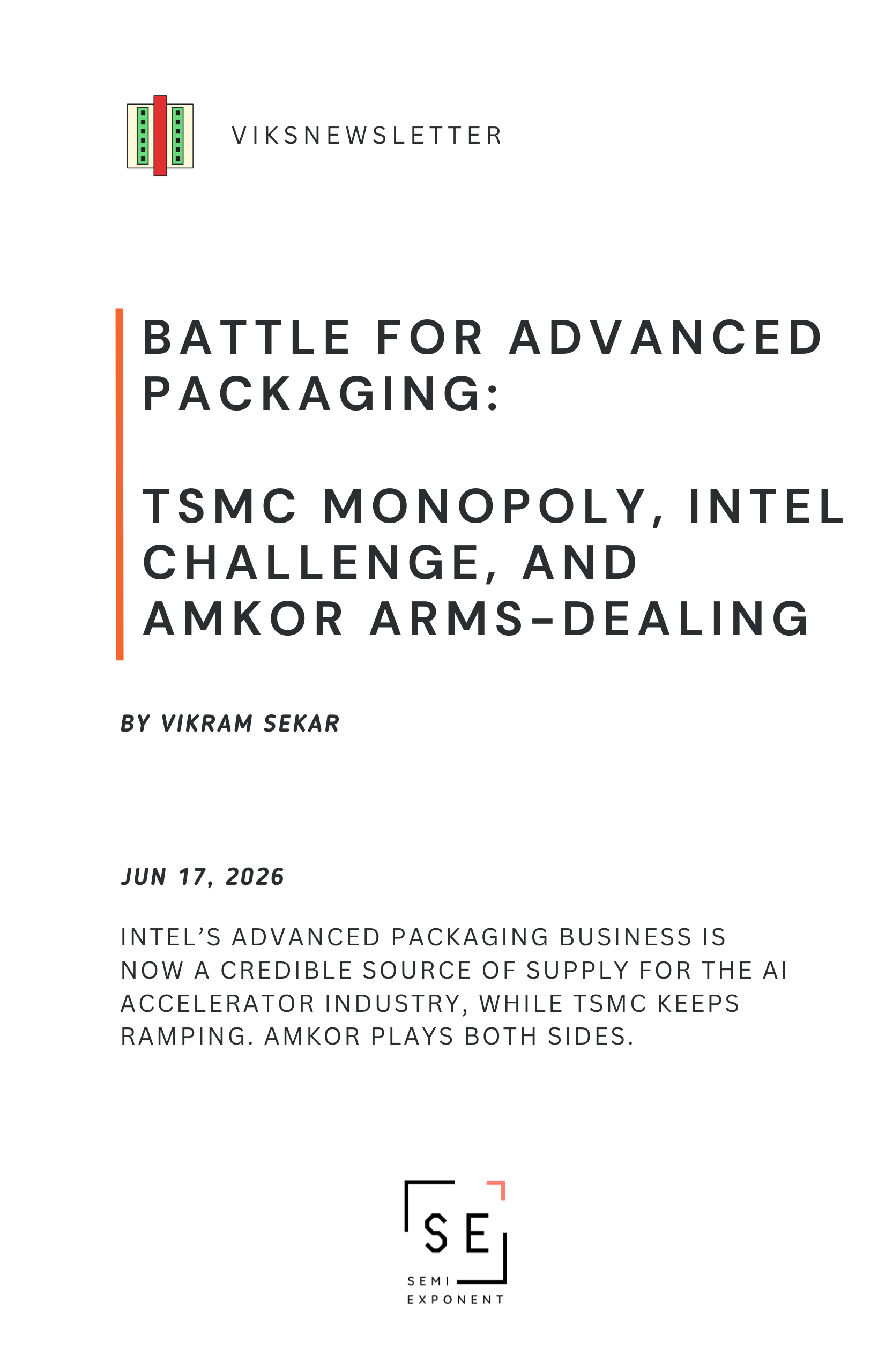 VIKSNEWSLETTER

BATTLE FOR ADVANCED PACKAGING:

TSMC MONOPOLY, INTEL CHALLENGE, AND AMKOR ARMS-DEALING

BY VIKRAM SEKAR

JUN 17, 2026

INTEL'S ADVANCED PACKAGING BUSINESS IS NOW A CREDIBLE SOURCE OF SUPPLY FOR THE AI ACCELERATOR INDUSTRY, WHILE TSMC KEEPS RAMPING. AMKOR PLAYS BOTH SIDES.

SE
SEMI
EXPONENT